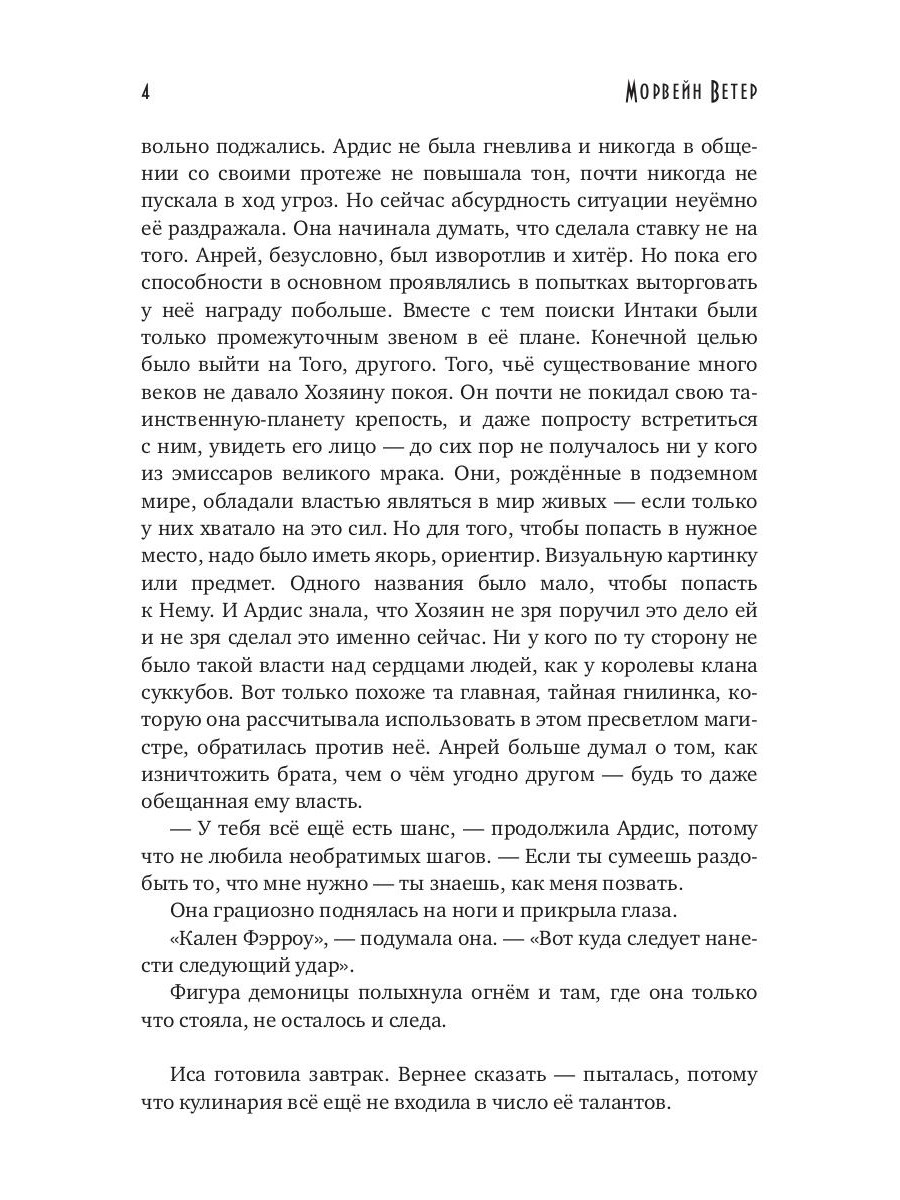 4 Морвейн Ветер

вольно поджались. Ардис не была гневлива и никогда в общении со своими протеже не повышала тон, почти никогда не пускала в ход угроз. Но сейчас абсурдность ситуации неуёмно её раздражала. Она начинала думать, что сделала ставку не на того. Анрей, безусловно, был изворотлив и хитёр. Но пока его способности в основном проявлялись в попытках выторговать у неё награду побольше. Вместе с тем поиски Интаки были только промежуточным звеном в её плане. Конечной целью было выйти на Того, другого. Того, чьё существование много веков не давало Хозяину покоя. Он почти не покидал свою таинственную-планету крепость, и даже попросту встретиться с ним, увидеть его лицо — до сих пор не получалось ни у кого из эмиссаров великого мрака. Они, рождённые в подземном мире, обладали властью являться в мир живых — если только у них хватало на это сил. Но для того, чтобы попасть в нужное место, надо было иметь якорь, ориентир. Визуальную картинку или предмет. Одного названия было мало, чтобы попасть к Нему. И Ардис знала, что Хозяин не зря поручил это дело ей и не зря сделал это именно сейчас. Ни у кого по ту сторону не было такой власти над сердцами людей, как у королевы клана суккубов. Вот только похоже та главная, тайная гнилинка, которую она рассчитывала использовать в этом пресветлом магистре, обратилась против неё. Анрей больше думал о том, как изничтожить брата, чем о чём угодно другом — будь то даже обещанная ему власть.

— У тебя всё ещё есть шанс, — продолжила Ардис, потому что не любила необратимых шагов. — Если ты сумеешь раздобыть то, что мне нужно — ты знаешь, как меня позвать.

Она грациозно поднялась на ноги и прикрыла глаза.

«Кален Фэрроу», — подумала она. — «Вот куда следует нанести следующий удар».

Фигура демоницы полыхнула огнём и там, где она только что стояла, не осталось и следа.

Иса готовила завтрак. Вернее сказать — пыталась, потому что кулинария всё ещё не входила в число её талантов.